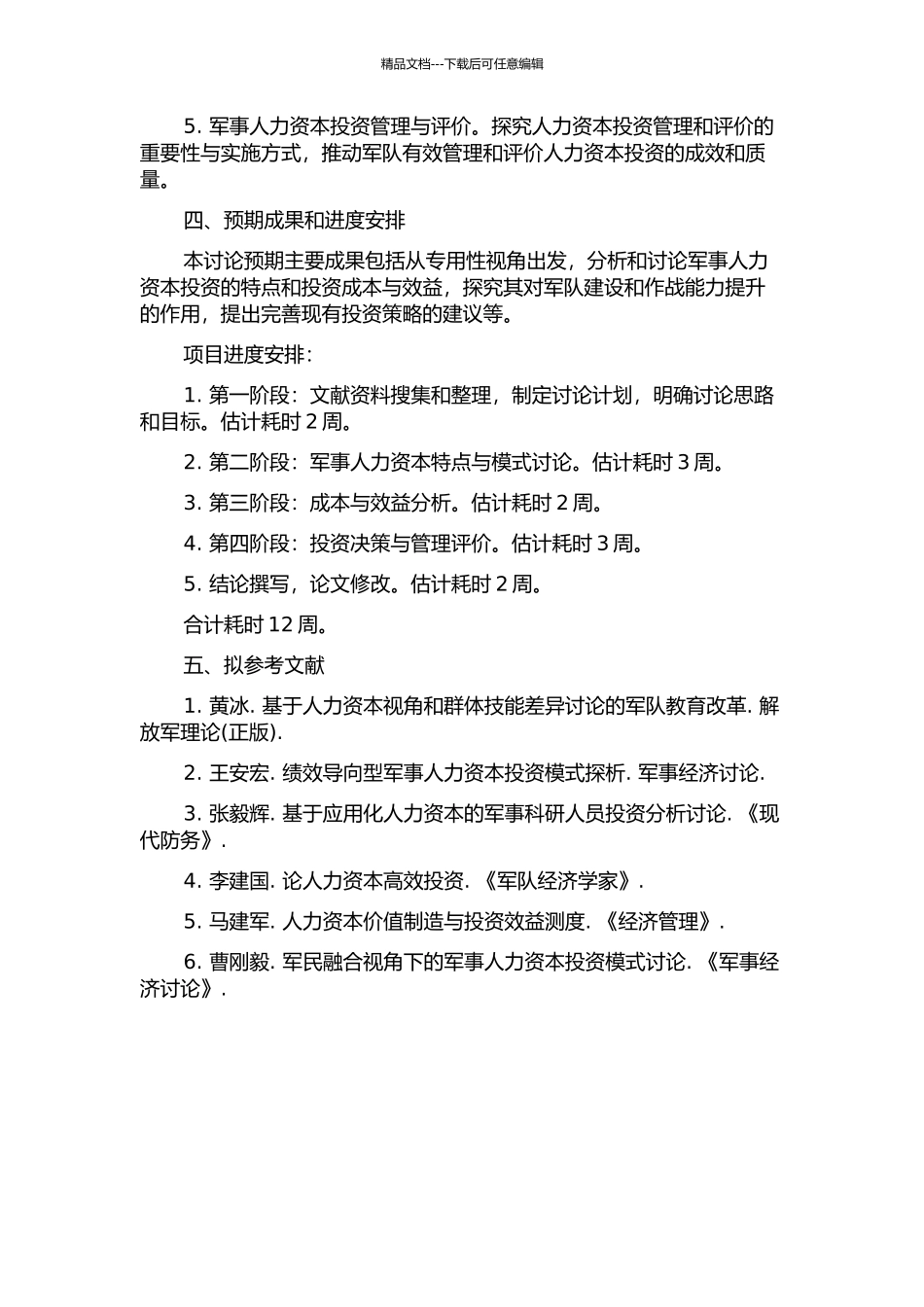 精品文档---下载后可任意编辑

5. 军事人力资本投资管理与评价。探究人力资本投资管理和评价的重要性与实施方式，推动军队有效管理和评价人力资本投资的成效和质量。

四、预期成果和进度安排

本讨论预期主要成果包括从专用性视角出发，分析和讨论军事人力资本投资的特点和投资成本与效益，探究其对军队建设和作战能力提升的作用，提出完善现有投资策略的建议等。

项目进度安排：

1. 第一阶段：文献资料搜集和整理，制定讨论计划，明确讨论思路和目标。估计耗时 2 周。

2. 第二阶段：军事人力资本特点与模式讨论。估计耗时 3 周。

3. 第三阶段：成本与效益分析。估计耗时 2 周。

4. 第四阶段：投资决策与管理评价。估计耗时 3 周。

5. 结论撰写，论文修改。估计耗时 2 周。

合计耗时 12 周。

五、拟参考文献

1. 黄冰. 基于人力资本视角和群体技能差异讨论的军队教育改革. 解放军理论(正版).

2. 王安宏. 绩效导向型军事人力资本投资模式探析. 军事经济讨论.

3. 张毅辉. 基于应用化人力资本的军事科研人员投资分析讨论. 《现代防务》.

4. 李建国. 论人力资本高效投资. 《军队经济学家》.

5. 马建军. 人力资本价值制造与投资效益测度. 《经济管理》.

6. 曹刚毅. 军民融合视角下的军事人力资本投资模式讨论. 《军事经济讨论》.